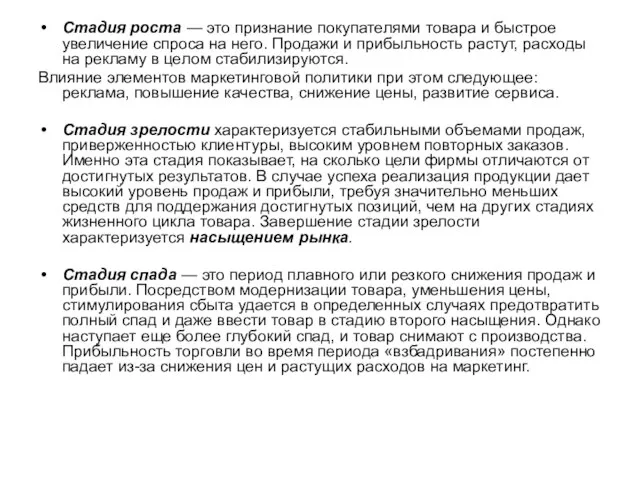 • Стадия роста — это признание покупателями товара и быстрое увеличение спроса на него. Продажи и прибыльность растут, расходы на рекламу в целом стабилизируются.

Влияние элементов маркетинговой политики при этом следующее: реклама, повышение качества, снижение цены, развитие сервиса.

• Стадия зрелости характеризуется стабильными объемами продаж, приверженностью клиентуры, высоким уровнем повторных заказов. Именно эта стадия показывает, на сколько цели фирмы отличаются от достигнутых результатов. В случае успеха реализация продукции дает высокий уровень продаж и прибыли, требуя значительно меньших средств для поддержания достигнутых позиций, чем на других стадиях жизненного цикла товара. Завершение стадии зрелости характеризуется насыщением рынка.

• Стадия спада — это период плавного или резкого снижения продаж и прибыли. Посредством модернизации товара, уменьшения цены, стимулирования сбыта удается в определенных случаях предотвратить полный спад и даже ввести товар в стадию второго насыщения. Однако наступает еще более глубокий спад, и товар снимают с производства. Прибыльность торговли во время периода «взбадривания» постепенно падает из-за снижения цен и растущих расходов на маркетинг.